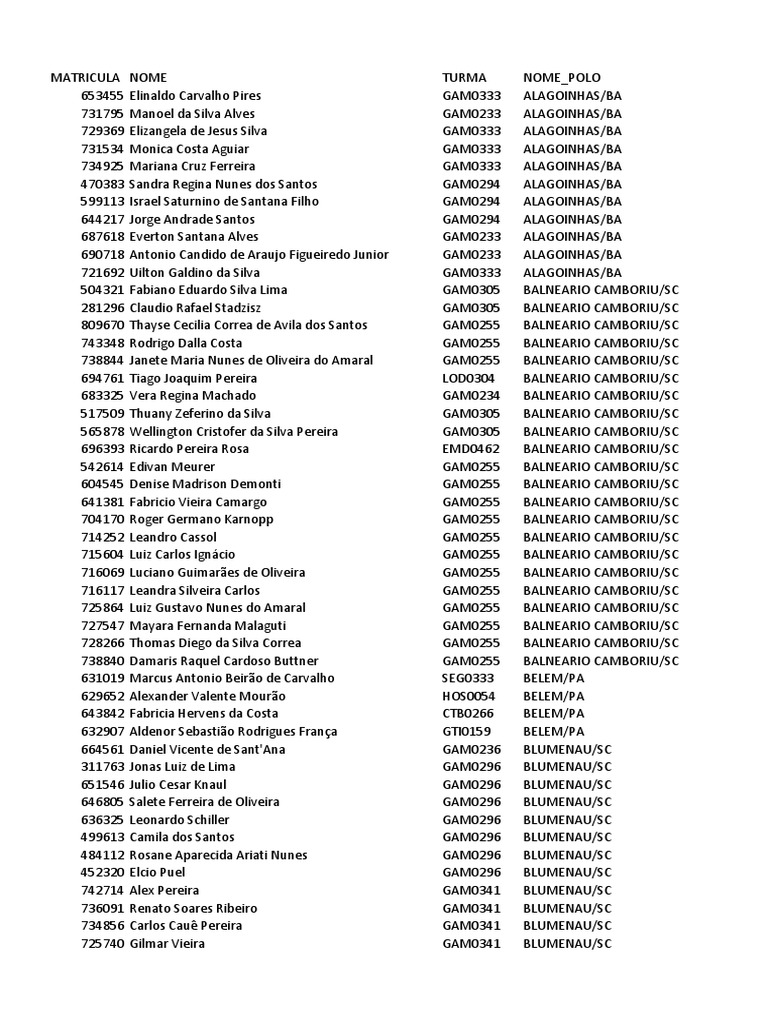 | MATRICULA | NOME | TURMA | NOME_POLO |
|---|---|---|---|
| 653455 | Elinaldo Carvalho Pires | GAM0333 | ALAGOINHAS/BA |
| 731795 | Manoel da Silva Alves | GAM0233 | ALAGOINHAS/BA |
| 729369 | Elizangela de Jesus Silva | GAM0333 | ALAGOINHAS/BA |
| 731534 | Monica Costa Aguiar | GAM0333 | ALAGOINHAS/BA |
| 734925 | Mariana Cruz Ferreira | GAM0333 | ALAGOINHAS/BA |
| 470383 | Sandra Regina Nunes dos Santos | GAM0294 | ALAGOINHAS/BA |
| 599113 | Israel Saturnino de Santana Filho | GAM0294 | ALAGOINHAS/BA |
| 644217 | Jorge Andrade Santos | GAM0294 | ALAGOINHAS/BA |
| 687618 | Everton Santana Alves | GAM0233 | ALAGOINHAS/BA |
| 690718 | Antonio Candido de Araujo Figueiredo Junior | GAM0233 | ALAGOINHAS/BA |
| 721692 | Uilton Galdino da Silva | GAM0333 | ALAGOINHAS/BA |
| 504321 | Fabiano Eduardo Silva Lima | GAM0305 | BALNEARIO CAMBORIU/SC |
| 281296 | Claudio Rafael Stadzisz | GAM0305 | BALNEARIO CAMBORIU/SC |
| 809670 | Thayse Cecilia Correa de Avila dos Santos | GAM0255 | BALNEARIO CAMBORIU/SC |
| 743348 | Rodrigo Dalla Costa | GAM0255 | BALNEARIO CAMBORIU/SC |
| 738844 | Janete Maria Nunes de Oliveira do Amaral | GAM0255 | BALNEARIO CAMBORIU/SC |
| 694761 | Tiago Joaquim Pereira | LOD0304 | BALNEARIO CAMBORIU/SC |
| 683325 | Vera Regina Machado | GAM0234 | BALNEARIO CAMBORIU/SC |
| 517509 | Thuany Zeferino da Silva | GAM0305 | BALNEARIO CAMBORIU/SC |
| 565878 | Wellington Cristofer da Silva Pereira | GAM0305 | BALNEARIO CAMBORIU/SC |
| 696393 | Ricardo Pereira Rosa | EMD0462 | BALNEARIO CAMBORIU/SC |
| 542614 | Edivan Meurer | GAM0255 | BALNEARIO CAMBORIU/SC |
| 604545 | Denise Madrison Demonti | GAM0255 | BALNEARIO CAMBORIU/SC |
| 641381 | Fabricio Vieira Camargo | GAM0255 | BALNEARIO CAMBORIU/SC |
| 704170 | Roger Germano Karnopp | GAM0255 | BALNEARIO CAMBORIU/SC |
| 714252 | Leandro Cassol | GAM0255 | BALNEARIO CAMBORIU/SC |
| 715604 | Luiz Carlos Ignácio | GAM0255 | BALNEARIO CAMBORIU/SC |
| 716069 | Luciano Guimarães de Oliveira | GAM0255 | BALNEARIO CAMBORIU/SC |
| 716117 | Leandra Silveira Carlos | GAM0255 | BALNEARIO CAMBORIU/SC |
| 725864 | Luiz Gustavo Nunes do Amaral | GAM0255 | BALNEARIO CAMBORIU/SC |
| 727547 | Mayara Fernanda Malaguti | GAM0255 | BALNEARIO CAMBORIU/SC |
| 728266 | Thomas Diego da Silva Correa | GAM0255 | BALNEARIO CAMBORIU/SC |
| 738840 | Damaris Raquel Cardoso Buttner | GAM0255 | BALNEARIO CAMBORIU/SC |
| 631019 | Marcus Antonio Beirão de Carvalho | SEG0333 | BELEM/PA |
| 629652 | Alexander Valente Mourão | HOS0054 | BELEM/PA |
| 643842 | Fabricia Hervens da Costa | CTB0266 | BELEM/PA |
| 632907 | Aldenor Sebastião Rodrigues França | GTI0159 | BELEM/PA |
| 664561 | Daniel Vicente de Sant'Ana | GAM0236 | BLUMENAU/SC |
| 311763 | Jonas Luiz de Lima | GAM0296 | BLUMENAU/SC |
| 651546 | Julio Cesar Knaul | GAM0296 | BLUMENAU/SC |
| 646805 | Salete Ferreira de Oliveira | GAM0296 | BLUMENAU/SC |
| 636325 | Leonardo Schiller | GAM0296 | BLUMENAU/SC |
| 499613 | Camila dos Santos | GAM0296 | BLUMENAU/SC |
| 484112 | Rosane Aparecida Ariati Nunes | GAM0296 | BLUMENAU/SC |
| 452320 | Elcio Puel | GAM0296 | BLUMENAU/SC |
| 742714 | Alex Pereira | GAM0341 | BLUMENAU/SC |
| 736091 | Renato Soares Ribeiro | GAM0341 | BLUMENAU/SC |
| 734856 | Carlos Cauê Pereira | GAM0341 | BLUMENAU/SC |
| 725740 | Gilmar Vieira | GAM0341 | BLUMENAU/SC |